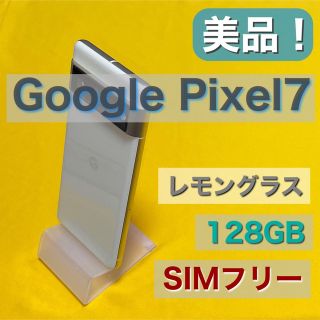 美品！

Google Pixel7

レモングラス

128GB

SIMフリー